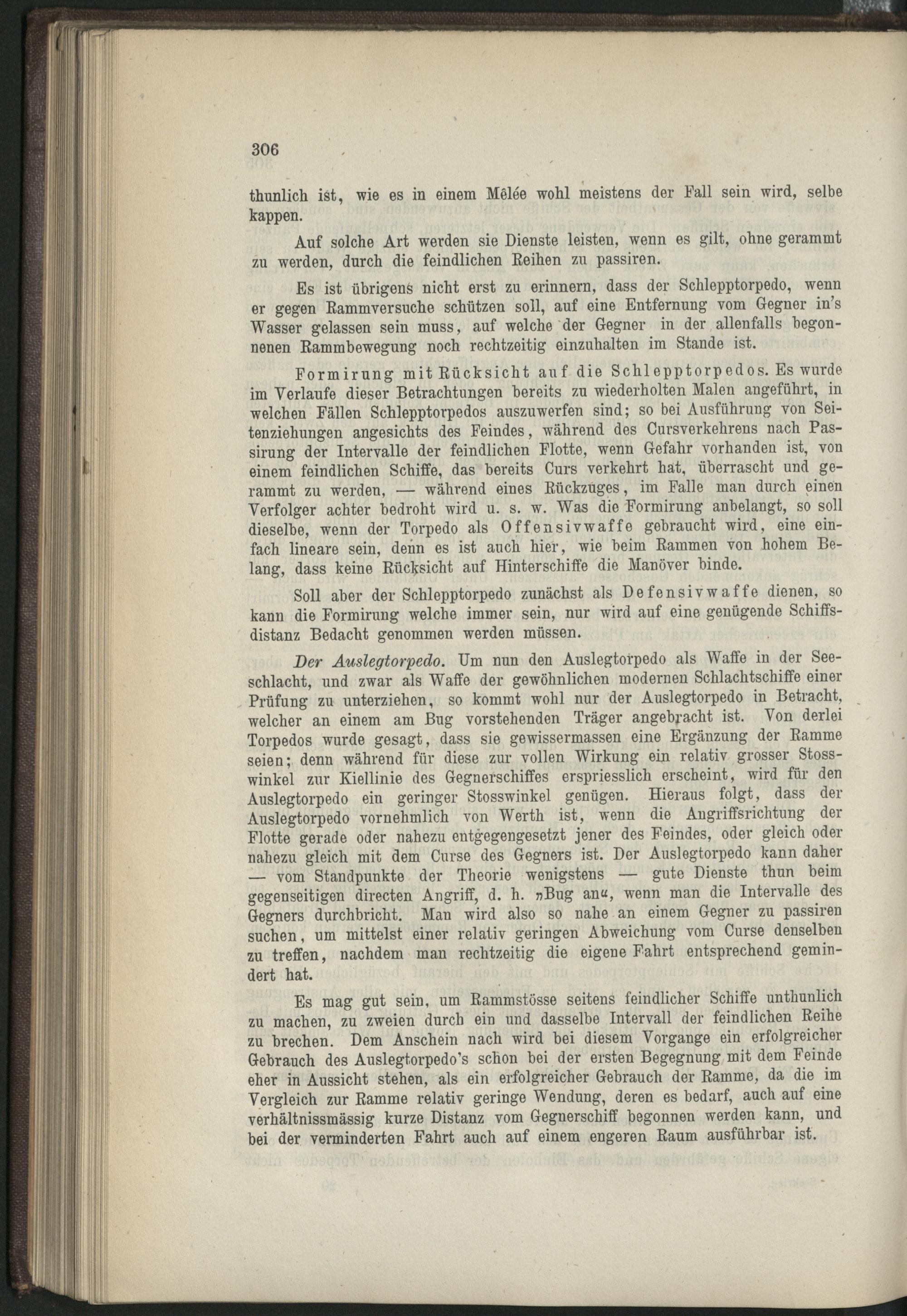 306

thunlich ist, wie es in einem Mêlée wohl meistens der Fall sein wird, selbe kappen.

Auf solche Art werden sie Dienste leisten, wenn es gilt, ohne gerammt zu werden, durch die feindlichen Reihen zu passiren.

Es ist übrigens nicht erst zu erinnern, dass der Schlepptorpedo, wenn er gegen Rammversuche schützen soll, auf eine Entfernung vom Gegner in's Wasser gelassen sein muss, auf welche der Gegner in der allenfalls begonnenen Rammbewegung noch rechtzeitig einzuhalten im Stande ist.

Formirung mit Rücksicht auf die Schlepptorpedos. Es wurde im Verlaufe dieser Betrachtungen bereits zu wiederholten Malen angeführt, in welchen Fällen Schlepptorpedos auszuwerfen sind; so bei Ausführung von Seitenziehungen angesichts des Feindes, während des Cursverkehrens nach Passirung der Intervalle der feindlichen Flotte, wenn Gefahr vorhanden ist, von einem feindlichen Schiffe, das bereits Curs verkehrt hat, überrascht und gerammt zu werden, — während eines Rückzuges, im Falle man durch einen Verfolger achter bedroht wird u. s. w. Was die Formirung anbelangt, so soll dieselbe, wenn der Torpedo als Offensivwaffe gebraucht wird, eine einfach lineare sein, denn es ist auch hier, wie beim Rammen von hohem Belang, dass keine Rücksicht auf Hinterschiffe die Manöver binde.

Soll aber der Schlepptorpedo zunächst als Defensivwaffe dienen, so kann die Formirung welche immer sein, nur wird auf eine genügende Schiffsdistanz Bedacht genommen werden müssen.

Der Auslegtorpedo. Um nun den Auslegtorpedo als Waffe in der Seeschlacht, und zwar als Waffe der gewöhnlichen modernen Schlachtschiffe einer Prüfung zu unterziehen, so kommt wohl nur der Auslegtorpedo in Betracht, welcher an einem am Bug vorstehenden Träger angebracht ist. Von derlei Torpedos wurde gesagt, dass sie gewissermassen eine Ergänzung der Ramme seien; denn während für diese zur vollen Wirkung ein relativ grosser Stosswinkel zur Kiellinie des Gegnerschiffes erspriesslich erscheint, wird für den Auslegtorpedo ein geringer Stosswinkel genügen. Hieraus folgt, dass der Auslegtorpedo vornehmlich von Werth ist, wenn die Angriffsrichtung der Flotte gerade oder nahezu entgegengesetzt jener des Feindes, oder gleich oder nahezu gleich mit dem Curse des Gegners ist. Der Auslegtorpedo kann daher — vom Standpunkte der Theorie wenigstens — gute Dienste thun beim gegenseitigen directen Angriff, d. h. „Bug an“, wenn man die Intervalle des Gegners durchbricht. Man wird also so nahe an einem Gegner zu passiren suchen, um mittelst einer relativ geringen Abweichung vom Curse denselben zu treffen, nachdem man rechtzeitig die eigene Fahrt entsprechend gemindert hat.

Es mag gut sein, um Rammstösse seitens feindlicher Schiffe unthunlich zu machen, zu zweien durch ein und dasselbe Intervall der feindlichen Reihe zu brechen. Dem Anschein nach wird bei diesem Vorgange ein erfolgreicher Gebrauch des Auslegtorpedo's schon bei der ersten Begegnung mit dem Feinde eher in Aussicht stehen, als ein erfolgreicher Gebrauch der Ramme, da die im Vergleich zur Ramme relativ geringe Wendung, deren es bedarf, auch auf eine verhältnissmässig kurze Distanz vom Gegnerschiff begonnen werden kann, und bei der verminderten Fahrt auch auf einem engeren Raum ausführbar ist.